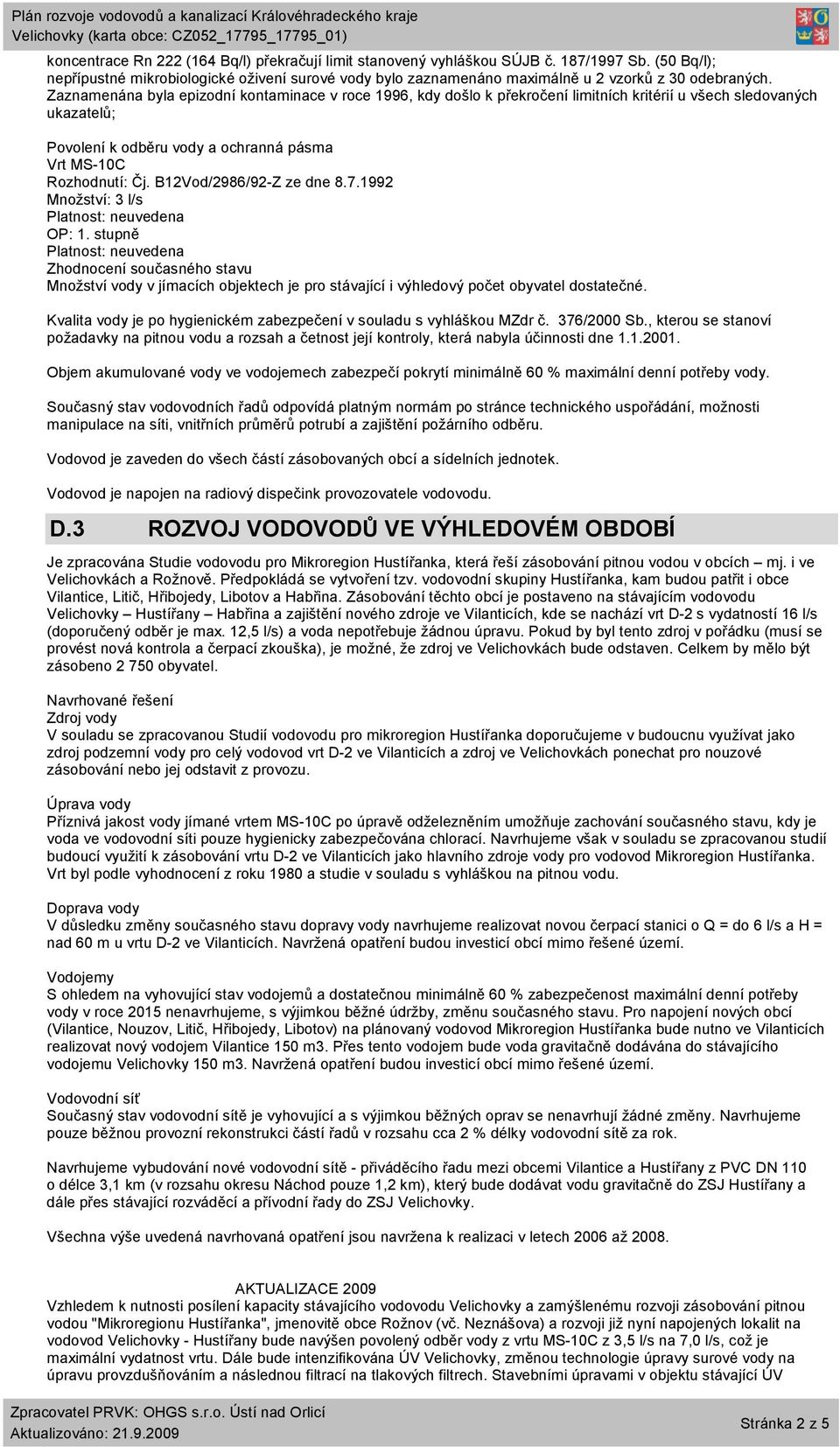 Plán rozvoje vodovodů a kanalizací Královéhradeckého kraje
Velichovky (karta obce: CZ052_17795_17795_01)

koncentrace Rn 222 (164 Bq/l) překračují limit stanovený vyhláškou SÚJB č. 187/1997 Sb. (50 Bq/l); nepřípustné mikrobiologické oživení surové vody bylo zaznamenáno maximálně u 2 vzorků z 30 odebraných. Zaznamenána byla epizodní kontaminace v roce 1996, kdy došlo k překročení limitních kritérií u všech sledovaných ukazatelů;

Povolení k odběru vody a ochranná pásma
Vrt MS-10C
Rozhodnutí: Čj. B12Vod/2986/92-Z ze dne 8.7.1992
Množství: 3 l/s
Platnost: neuvedena
OP: 1. stupně
Platnost: neuvedena
Zhodnocení současného stavu
Množství vody v jímacích objektech je pro stávající i výhledový počet obyvatel dostatečné.

Kvalita vody je po hygienickém zabezpečení v souladu s vyhláškou MZdr č. 376/2000 Sb., kterou se stanoví požadavky na pitnou vodu a rozsah a četnost její kontroly, která nabyla účinnosti dne 1.1.2001.

Objem akumulované vody ve vodojemech zabezpečí pokrytí minimálně 60 % maximální denní potřeby vody.

Současný stav vodovodních řadů odpovídá platným normám po stránce technického uspořádání, možnosti manipulace na síti, vnitřních průměrů potrubí a zajištění požárního odběru.

Vodovod je zaveden do všech částí zásobovaných obcí a sídelních jednotek.

Vodovod je napojen na radiový dispečink provozovatele vodovodu.

D.3 ROZVOJ VODOVODŮ VE VÝHLEDOVÉM OBDOBÍ

Je zpracována Studie vodovodu pro Mikroregion Hustířanka, která řeší zásobování pitnou vodou v obcích – mj. i ve Velichovkách a Rožnově. Předpokládá se vytvoření tzv. vodovodní skupiny Hustířanka, kam budou patřit i obce Vilantice, Litič, Hřibojedy, Libotov a Habřina. Zásobování těchto obcí je postaveno na stávajícím vodovodu Velichovky – Hustířany – Habřina a zajištění nového zdroje ve Vilanticích, kde se nachází vrt D-2 s vydatností 16 l/s (doporučený odběr je max. 12,5 l/s) a voda nepotřebuje žádnou úpravu. Pokud by byl tento zdroj v pořádku (musí se provést nová kontrola a čerpací zkouška), je možné, že zdroj ve Velichovkách bude odstaven. Celkem by mělo být zásobeno 2 750 obyvatel.

Navrhované řešení
Zdroj vody
V souladu se zpracovanou Studií vodovodu pro mikroregion Hustířanka doporučujeme v budoucnu využívat jako zdroj podzemní vody pro celý vodovod vrt D-2 ve Vilanticích a zdroj ve Velichovkách ponechat pro nouzové zásobování nebo jej odstavit z provozu.

Úprava vody
Příznivá jakost vody jímané vrtem MS-10C po úpravě odželezněním umožňuje zachování současného stavu, kdy je voda ve vodovodní síti pouze hygienicky zabezpečována chlorací. Navrhujeme však v souladu se zpracovanou studií budoucí využití k zásobování vrtu D-2 ve Vilanticích jako hlavního zdroje vody pro vodovod Mikroregion Hustířanka. Vrt byl podle vyhodnocení z roku 1980 a studie v souladu s vyhláškou na pitnou vodu.

Doprava vody
V důsledku změny současného stavu dopravy vody navrhujeme realizovat novou čerpací stanici o Q = do 6 l/s a H = nad 60 m u vrtu D-2 ve Vilanticích. Navržená opatření budou investicí obcí mimo řešené území.

Vodojemy
S ohledem na vyhovující stav vodojemů a dostatečnou minimálně 60 % zabezpečenost maximální denní potřeby vody v roce 2015 nenavrhujeme, s výjimkou běžné údržby, změnu současného stavu. Pro napojení nových obcí (Vilantice, Nouzov, Litič, Hřibojedy, Libotov) na plánovaný vodovod Mikroregion Hustířanka bude nutno ve Vilanticích realizovat nový vodojem Vilantice 150 m3. Přes tento vodojem bude voda gravitačně dodávána do stávajícího vodojemu Velichovky 150 m3. Navržená opatření budou investicí obcí mimo řešené území.

Vodovodní síť
Současný stav vodovodní sítě je vyhovující a s výjimkou běžných oprav se nenavrhují žádné změny. Navrhujeme pouze běžnou provozní rekonstrukci částí řadů v rozsahu cca 2 % délky vodovodní sítě za rok.

Navrhujeme vybudování nové vodovodní sítě - přiváděcího řadu mezi obcemi Vilantice a Hustířany z PVC DN 110 o délce 3,1 km (v rozsahu okresu Náchod pouze 1,2 km), který bude dodávat vodu gravitačně do ZSJ Hustířany a dále přes stávající rozváděcí a přívodní řady do ZSJ Velichovky.

Všechna výše uvedená navrhovaná opatření jsou navržena k realizaci v letech 2006 až 2008.

AKTUALIZACE 2009
Vzhledem k nutnosti posílení kapacity stávajícího vodovodu Velichovky a zamýšlenému rozvoji zásobování pitnou vodou "Mikroregionu Hustířanka", jmenovitě obce Rožnov (vč. Neznášova) a rozvoji již nyní napojených lokalit na vodovod Velichovky - Hustířany bude navýšen povolený odběr vody z vrtu MS-10C z 3,5 l/s na 7,0 l/s, což je maximální vydatnost vrtu. Dále bude intenzifikována ÚV Velichovky, změnou technologie úpravy surové vody na úpravu provzdušňováním a následnou filtrací na tlakových filtrech. Stavebními úpravami v objektu stávající ÚV

Zpracovatel PRVK: OHGS s.r.o. Ústí nad Orlicí
Aktualizováno: 21.9.2009
Stránka 2 z 5